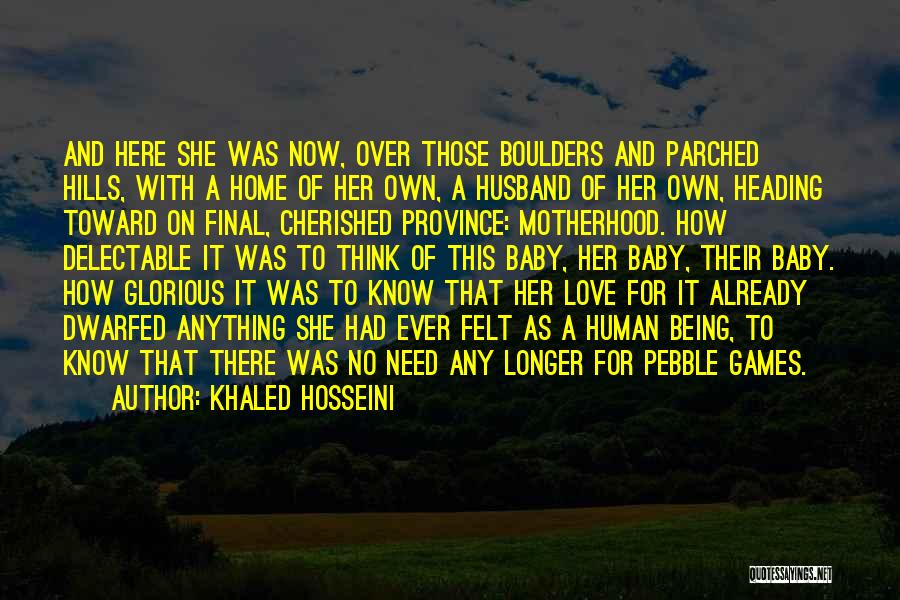 AND HERE SHE WAS NOW, OVER THOSE BOULDERS AND PARCHED HILLS, WITH A HOME OF HER OWN, A HUSBAND OF HER OWN, HEADING TOWARD ON FINAL, CHERISHED PROVINCE: MOTHERHOOD. HOW DELECTABLE IT WAS TO THINK OF THIS BABY, HER BABY, THEIR BABY. HOW GLORIOUS IT WAS TO KNOW THAT HER LOVE FOR IT ALREADY DWARFED ANYTHING SHE HAD EVER FELT AS A HUMAN BEING, TO KNOW THAT THERE WAS NO NEED ANY LONGER FOR PEBBLE GAMES.

AUTHOR: KHALED HOSSEINI

QUOTESSAYINGS.NET